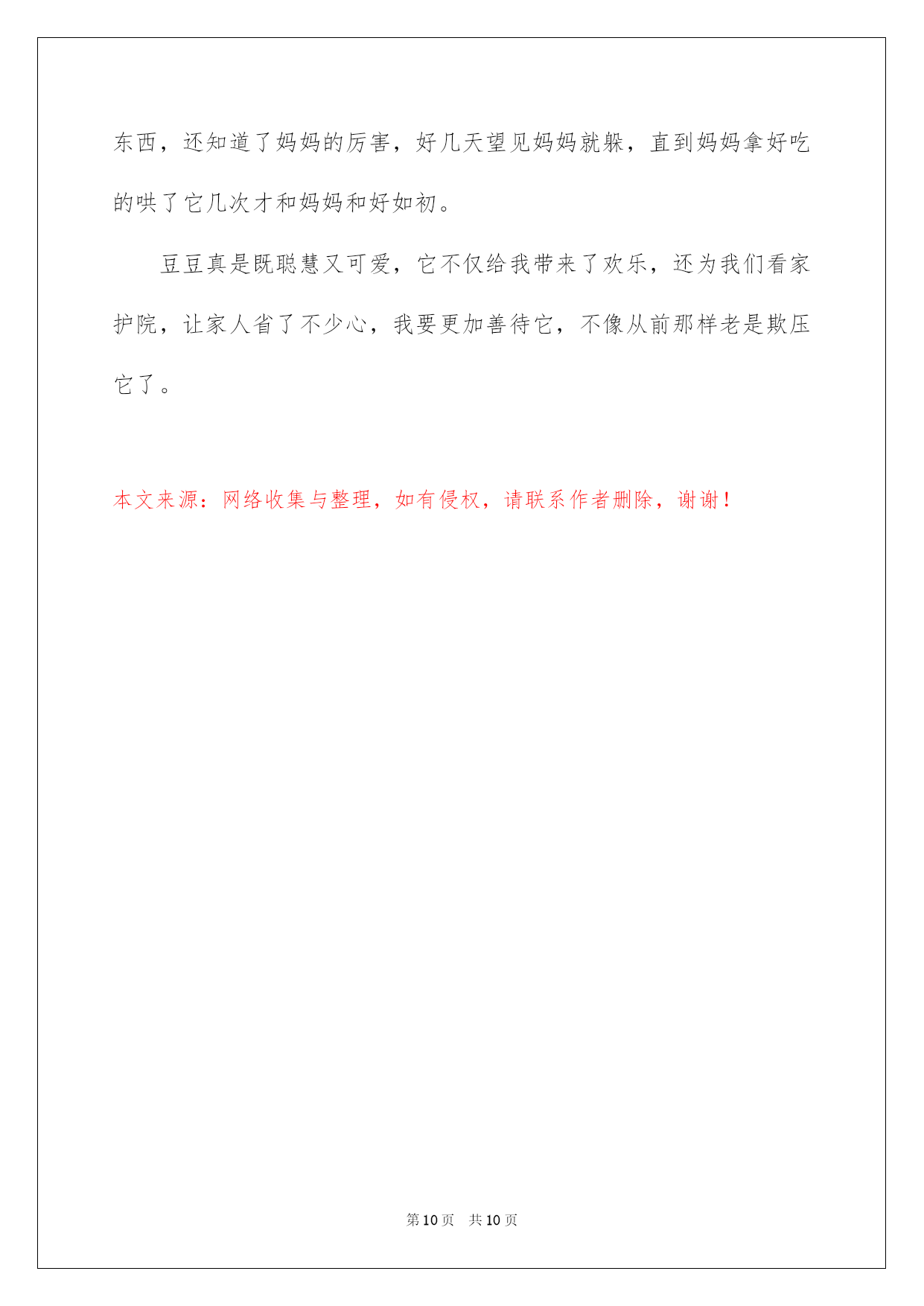 东西，还知道了妈妈的厉害，好几天望见妈妈就躲，直到妈妈拿好吃的哄了它几次才和妈妈和好如初。

豆豆真是既聪慧又可爱，它不仅给我带来了欢乐，还为我们看家护院，让家人省了不少心，我要更加善待它，不像从前那样老是欺压它了。

本文来源：网络收集与整理，如有侵权，请联系作者删除，谢谢！

第10页 共10页